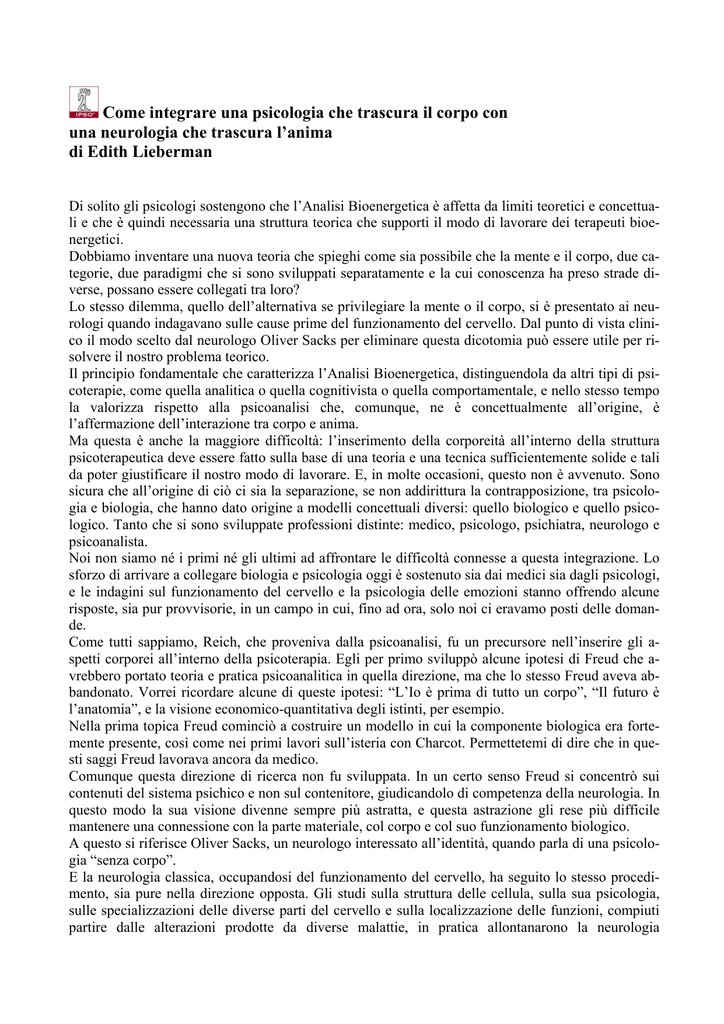 IPSO

Come integrare una psicologia che trascura il corpo con una neurologia che trascura l'anima
di Edith Lieberman

Di solito gli psicologi sostengono che l'Analisi Bioenergetica è affetta da limiti teoretici e concettuali e che è quindi necessaria una struttura teorica che supporti il modo di lavorare dei terapeuti bioenergetici.
Dobbiamo inventare una nuova teoria che spieghi come sia possibile che la mente e il corpo, due categorie, due paradigmi che si sono sviluppati separatamente e la cui conoscenza ha preso strade diverse, possano essere collegati tra loro?
Lo stesso dilemma, quello dell'alternativa se privilegiare la mente o il corpo, si è presentato ai neurologi quando indagavano sulle cause prime del funzionamento del cervello. Dal punto di vista clinico il modo scelto dal neurologo Oliver Sacks per eliminare questa dicotomia può essere utile per risolvere il nostro problema teorico.
Il principio fondamentale che caratterizza l'Analisi Bioenergetica, distinguendola da altri tipi di psicoterapie, come quella analitica o quella cognitivista o quella comportamentale, e nello stesso tempo la valorizza rispetto alla psicoanalisi che, comunque, ne è concettualmente all'origine, è l'affermazione dell'interazione tra corpo e anima.
Ma questa è anche la maggiore difficoltà: l'inserimento della corporeità all'interno della struttura psicoterapeutica deve essere fatto sulla base di una teoria e una tecnica sufficientemente solide e tali da poter giustificare il nostro modo di lavorare. E, in molte occasioni, questo non è avvenuto. Sono sicura che all'origine di ciò ci sia la separazione, se non addirittura la contrapposizione, tra psicologia e biologia, che hanno dato origine a modelli concettuali diversi: quello biologico e quello psicologico. Tanto che si sono sviluppate professioni distinte: medico, psicologo, psichiatra, neurologo e psicoanalista.
Noi non siamo né i primi né gli ultimi ad affrontare le difficoltà connesse a questa integrazione. Lo sforzo di arrivare a collegare biologia e psicologia oggi è sostenuto sia dai medici sia dagli psicologi, e le indagini sul funzionamento del cervello e la psicologia delle emozioni stanno offrendo alcune risposte, sia pur provvisorie, in un campo in cui, fino ad ora, solo noi ci eravamo posti delle domande.
Come tutti sappiamo, Reich, che proveniva dalla psicoanalisi, fu un precursore nell'inserire gli aspetti corporei all'interno della psicoterapia. Egli per primo sviluppò alcune ipotesi di Freud che avrebbero portato teoria e pratica psicoanalitica in quella direzione, ma che lo stesso Freud aveva abbandonato. Vorrei ricordare alcune di queste ipotesi: "L'Io è prima di tutto un corpo", "Il futuro è l'anatomia", e la visione economico-quantitativa degli istinti, per esempio.
Nella prima topica Freud cominciò a costruire un modello in cui la componente biologica era fortemente presente, così come nei primi lavori sull'isteria con Charcot. Permettetemi di dire che in questi saggi Freud lavorava ancora da medico.
Comunque questa direzione di ricerca non fu sviluppata. In un certo senso Freud si concentrò sui contenuti del sistema psichico e non sul contenitore, giudicandolo di competenza della neurologia. In questo modo la sua visione divenne sempre più astratta, e questa astrazione gli rese più difficile mantenere una connessione con la parte materiale, col corpo e col suo funzionamento biologico.
A questo si riferisce Oliver Sacks, un neurologo interessato all'identità, quando parla di una psicologia "senza corpo".
E la neurologia classica, occupandosi del funzionamento del cervello, ha seguito lo stesso procedimento, sia pure nella direzione opposta. Gli studi sulla struttura delle cellula, sulla sua psicologia, sulle specializzazioni delle diverse parti del cervello e sulla localizzazione delle funzioni, compiuti partire dalle alterazioni prodotte da diverse malattie, in pratica allontanarono la neurologia